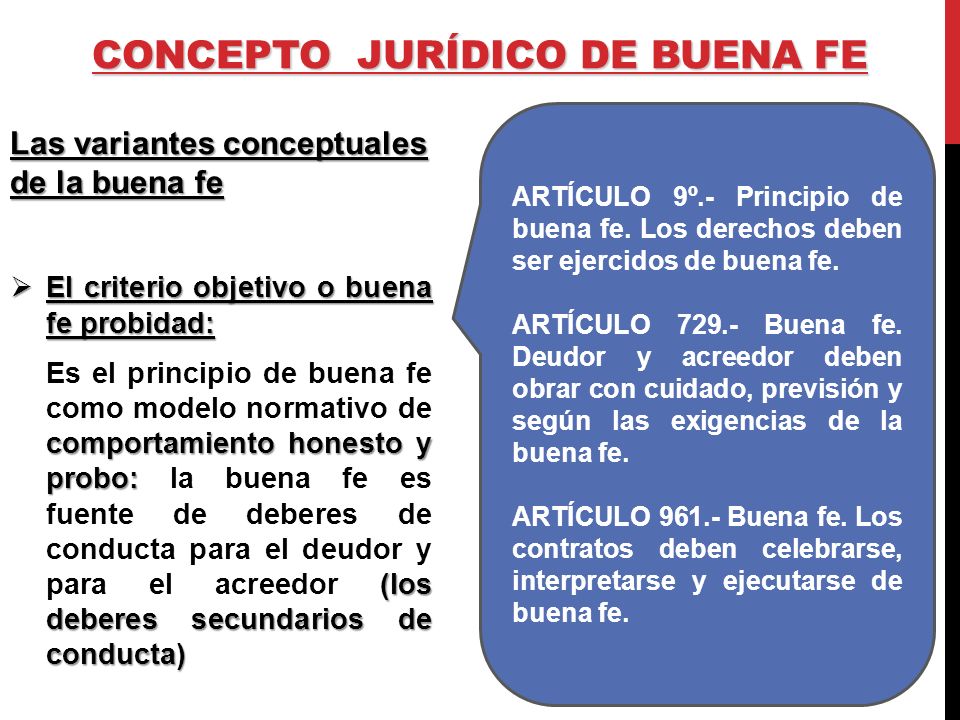 CONCEPTO JURÍDICO DE BUENA FE

Las variantes conceptuales de la buena fe

➢ El criterio objetivo o buena fe probidad:

Es el principio de buena fe como modelo normativo de comportamiento honesto y probo: la buena fe es fuente de deberes de conducta para el deudor y para el acreedor (los deberes secundarios de conducta)

ARTÍCULO 9º.- Principio de buena fe. Los derechos deben ser ejercidos de buena fe.

ARTÍCULO 729.- Buena fe. Deudor y acreedor deben obrar con cuidado, previsión y según las exigencias de la buena fe.

ARTÍCULO 961.- Buena fe. Los contratos deben celebrarse, interpretarse y ejecutarse de buena fe.